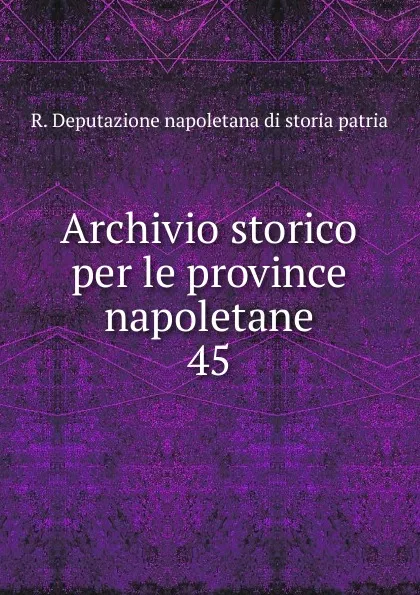 R. Deputazione napoletana di storia patria

Archivio storico per le province napoletane
45